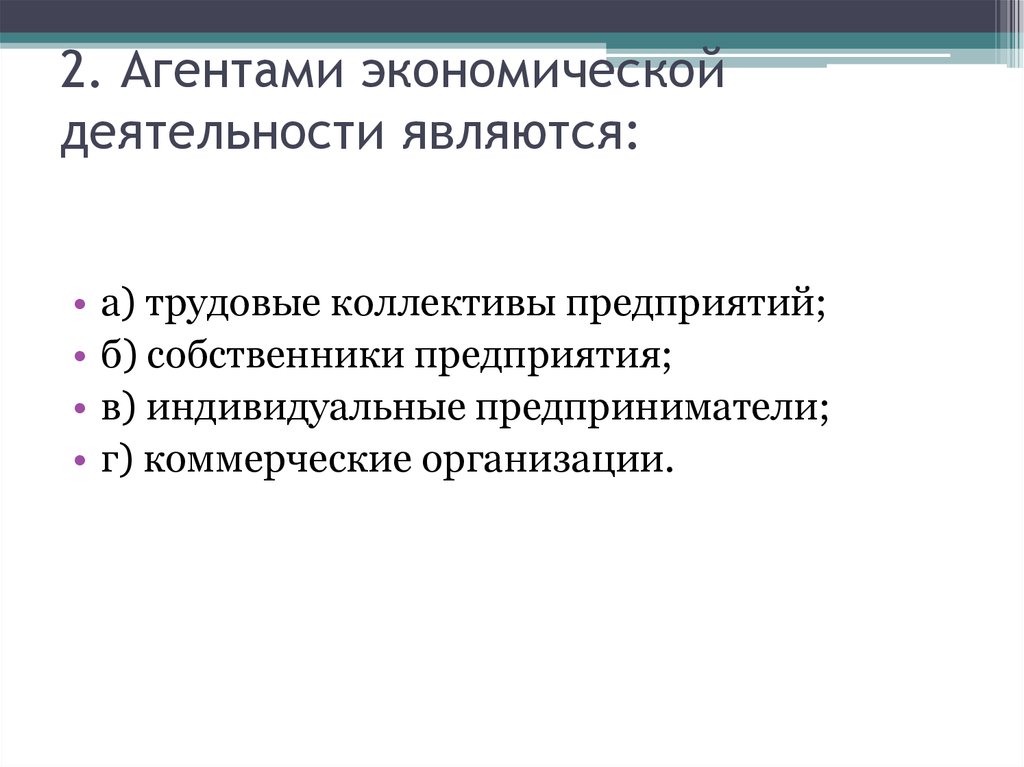 2. Агентами экономической деятельности являются:

• а) трудовые коллективы предприятий;
• б) собственники предприятия;
• в) индивидуальные предприниматели;
• г) коммерческие организации.